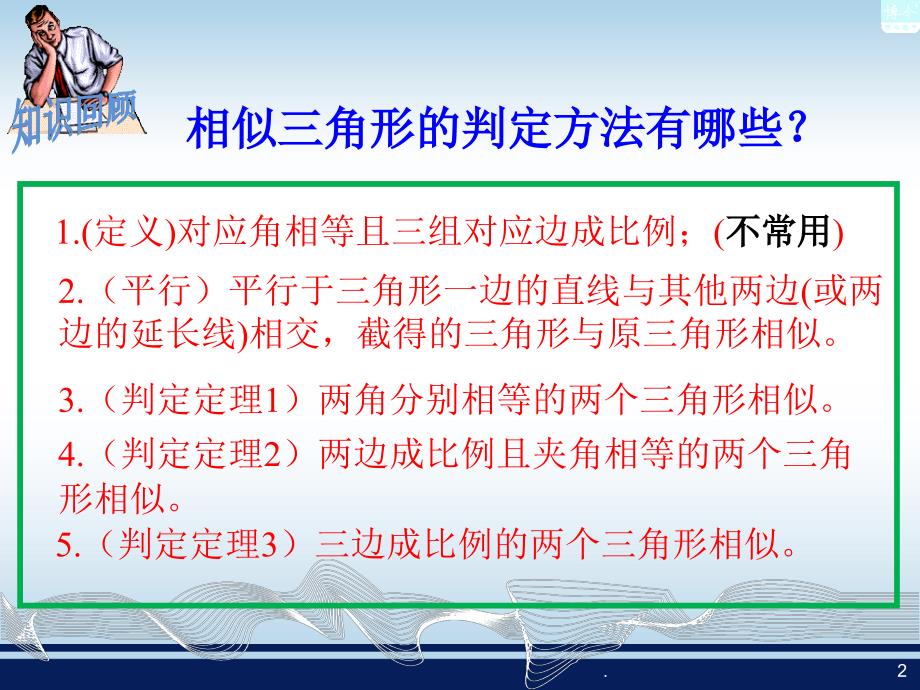 知识回顾

相似三角形的判定方法有哪些？

1.(定义)对应角相等且三组对应边成比例；(不常用)

2.（平行）平行于三角形一边的直线与其他两边(或两边的延长线)相交，截得的三角形与原三角形相似。

3.（判定定理1）两角分别相等的两个三角形相似。

4.（判定定理2）两边成比例且夹角相等的两个三角形相似。

5.（判定定理3）三边成比例的两个三角形相似。

.

2